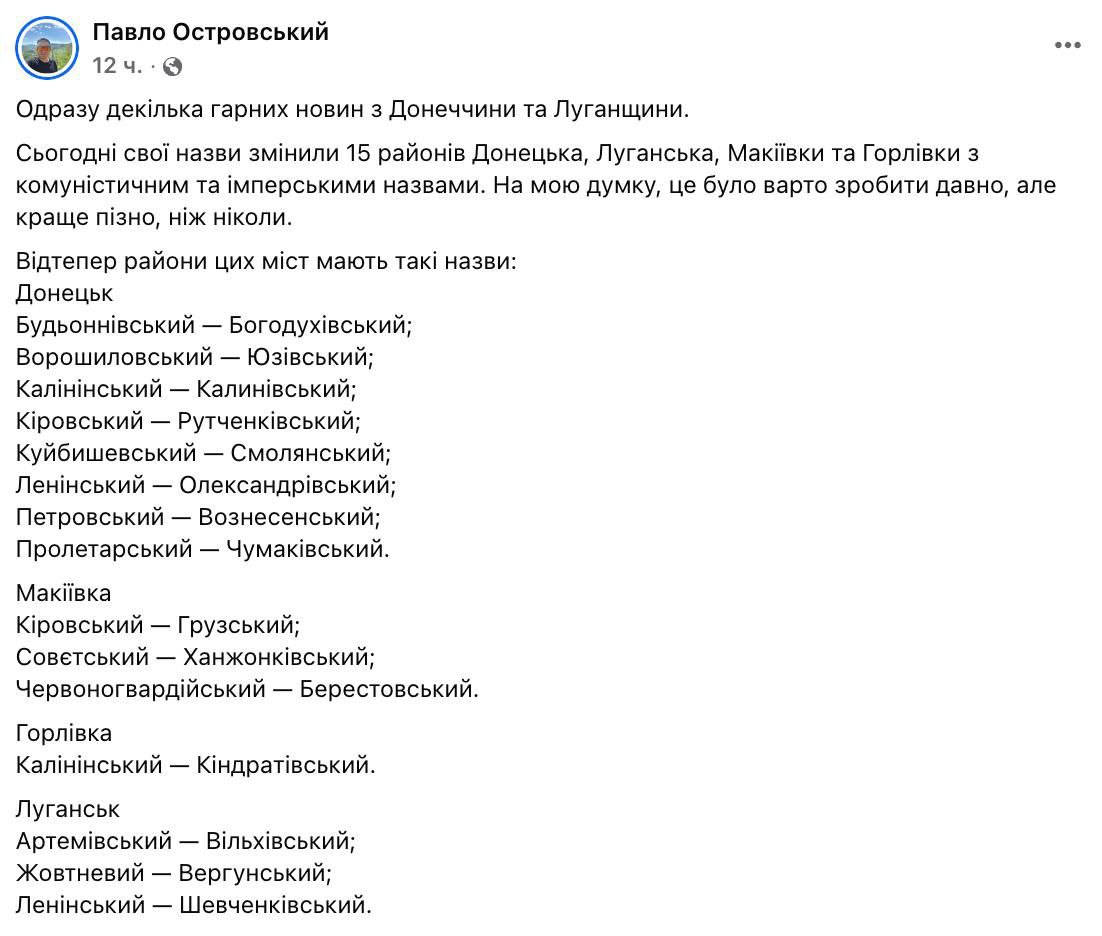 Павло Островський
12 ч. ·

Одразу декілька гарних новин з Донеччини та Луганщини.

Сьогодні свої назви змінили 15 районів Донецька, Луганська, Макіївки та Горлівки з комуністичним та імперськими назвами. На мою думку, це було варто зробити давно, але краще пізно, ніж ніколи.

Відтепер райони цих міст мають такі назви:
Донецьк
Будьоннівський — Богодухівський;
Ворошиловський — Юзівський;
Калінінський — Калинівський;
Кіровський — Рутченківський;
Куйбишевський — Смолянський;
Ленінський — Олександрівський;
Петровський — Вознесенський;
Пролетарський — Чумаківський.

Макіївка
Кіровський — Грузський;
Совєтський — Ханжонківський;
Червоногвардійський — Берестовський.

Горлівка
Калінінський — Кіндратівський.

Луганськ
Артемівський — Вільхівський;
Жовтневий — Вергунський;
Ленінський — Шевченківський.